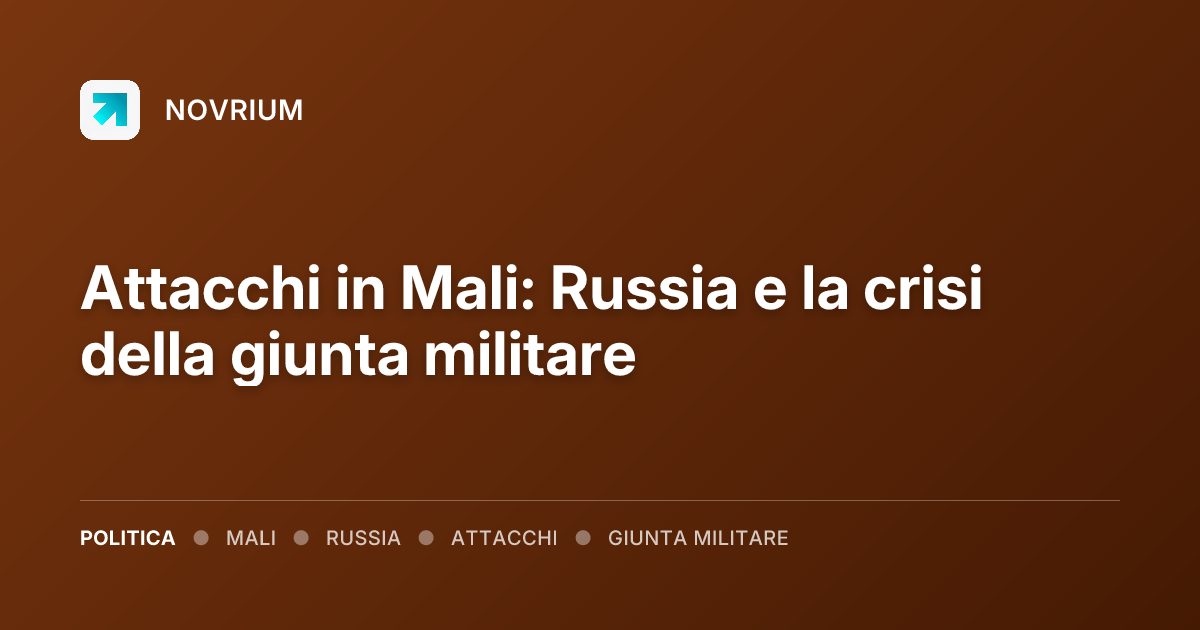 NOVRIUM

Attacchi in Mali: Russia e la crisi della giunta militare

POLITICA • MALI • RUSSIA • ATTACCHI • GIUNTA MILITARE